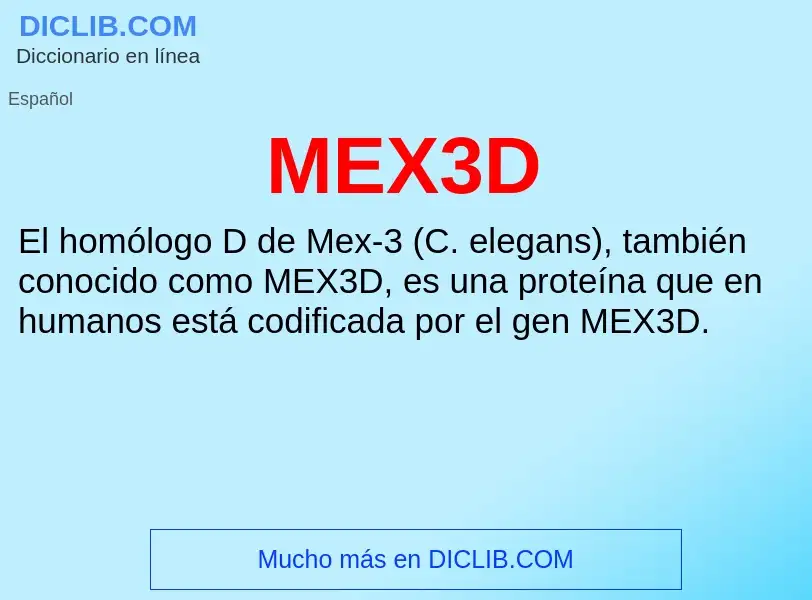 DICLIB.COM
Diccionario en línea

Español

MEX3D

El homólogo D de Mex-3 (C. elegans), también conocido como MEX3D, es una proteína que en humanos está codificada por el gen MEX3D.

Mucho más en DICLIB.COM